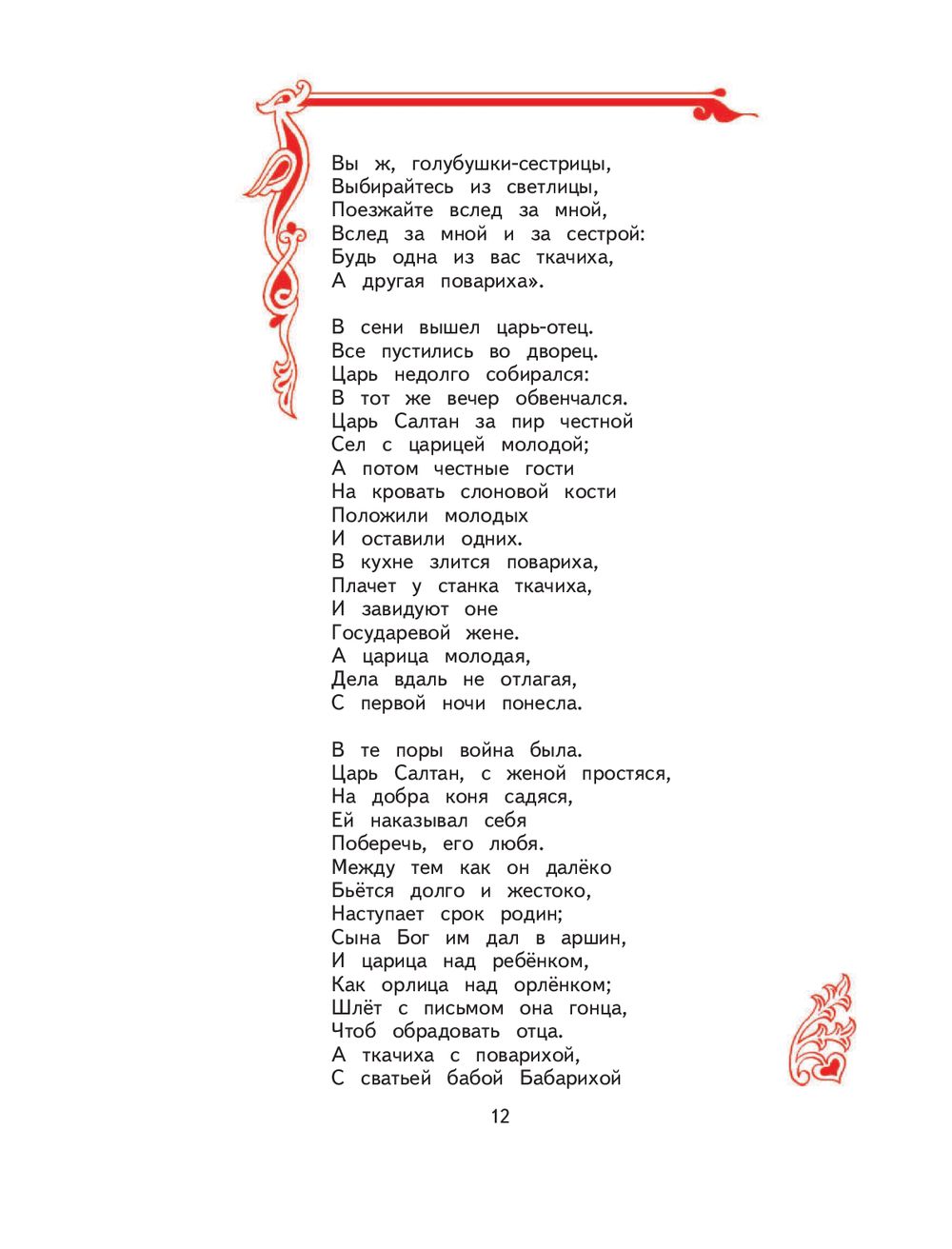 Вы ж, голубушки-сестрицы,
Выбирайтесь из светлицы,
Поезжайте вслед за мной,
Вслед за мной и за сестрой:
Будь одна из вас ткачиха,
А другая повариха».

В сени вышел царь-отец.
Все пустились во дворец.
Царь недолго собирался:
В тот же вечер обвенчался.
Царь Салтан за пир честной
Сел с царицей молодой;
А потом честные гости
На кровать слоновой кости
Положили молодых
И оставили одних.
В кухне злится повариха,
Плачет у станка ткачиха,
И завидуют оне
Государевой жене.
А царица молодая,
Дела вдаль не отлагая,
С первой ночи понесла.

В те поры война была.
Царь Салтан, с женой простяся,
На добра коня садяся,
Ей наказывал себя
Поберечь, его любя.
Между тем как он далёко
Бьётся долго и жестоко,
Наступает срок родин;
Сына Бог им дал в аршин,
И царица над ребёнком,
Как орлица над орлёнком;
Шлёт с письмом она гонца,
Чтоб обрадовать отца.
А ткачиха с поварихой,
С сватьей бабой Бабарихой

12